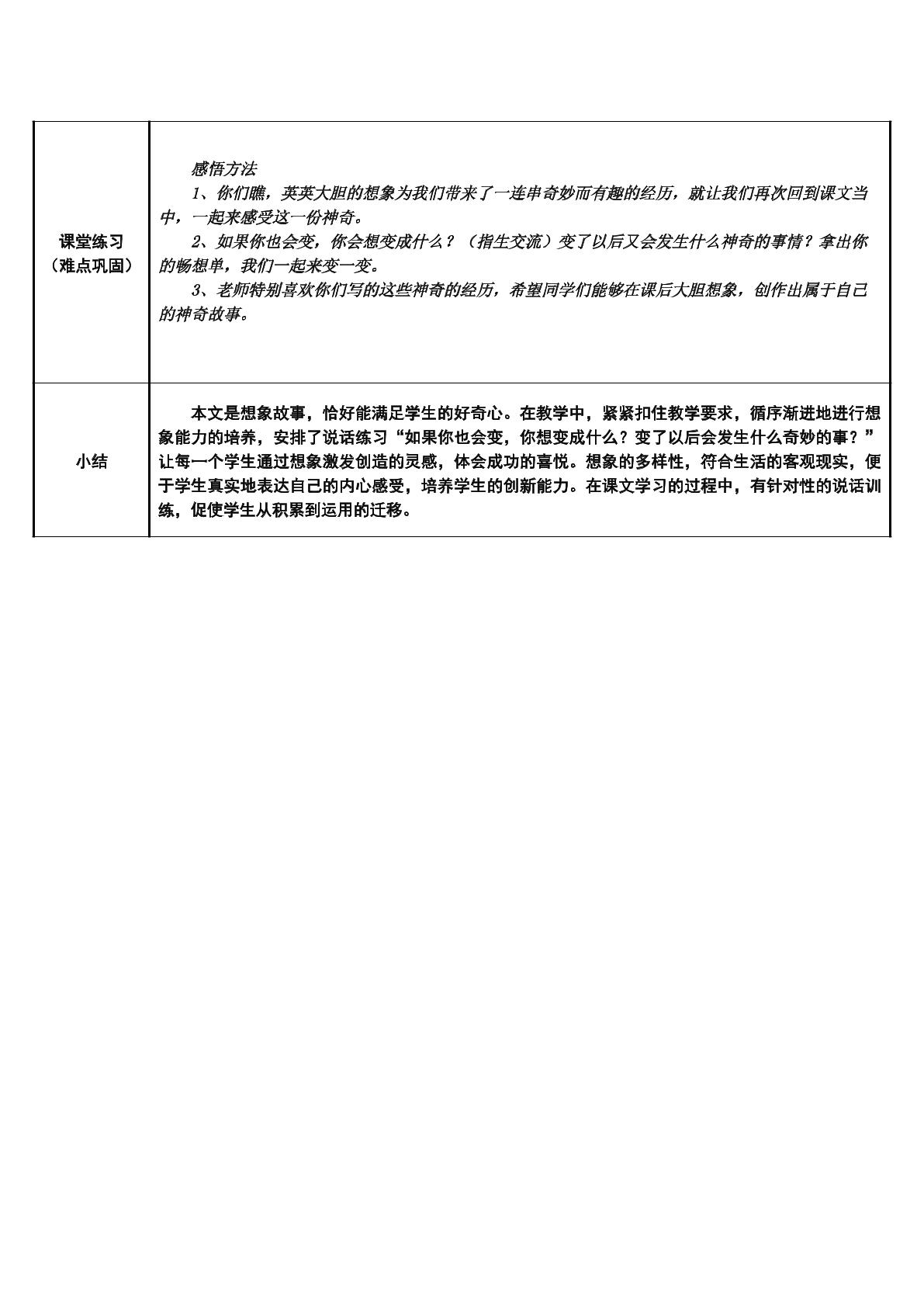 | 课堂练习（难点巩固） | 感悟方法 1、你们瞧，英英大胆的想象为我们带来了一连串奇妙而有趣的经历，就让我们再次回到课文当中，一起来感受这一份神奇。 2、如果你也会变，你会想变成什么？（指生交流）变了以后又会发生什么神奇的事情？拿出你的畅想单，我们一起来变一变。 3、老师特别喜欢你们写的这些神奇的经历，希望同学们能够在课后大胆想象，创作出属于自己的神奇故事。 |
|---|---|
| 小结 | 本文是想象故事，恰好能满足学生的好奇心。在教学中，紧紧扣住教学要求，循序渐进地进行想象能力的培养，安排了说话练习“如果你也会变，你想变成什么？变了以后会发生什么奇妙的事？”让每一个学生通过想象激发创造的灵感，体会成功的喜悦。想象的多样性，符合生活的客观现实，便于学生真实地表达自己的内心感受，培养学生的创新能力。在课文学习的过程中，有针对性的说话训练，促使学生从积累到运用的迁移。 |